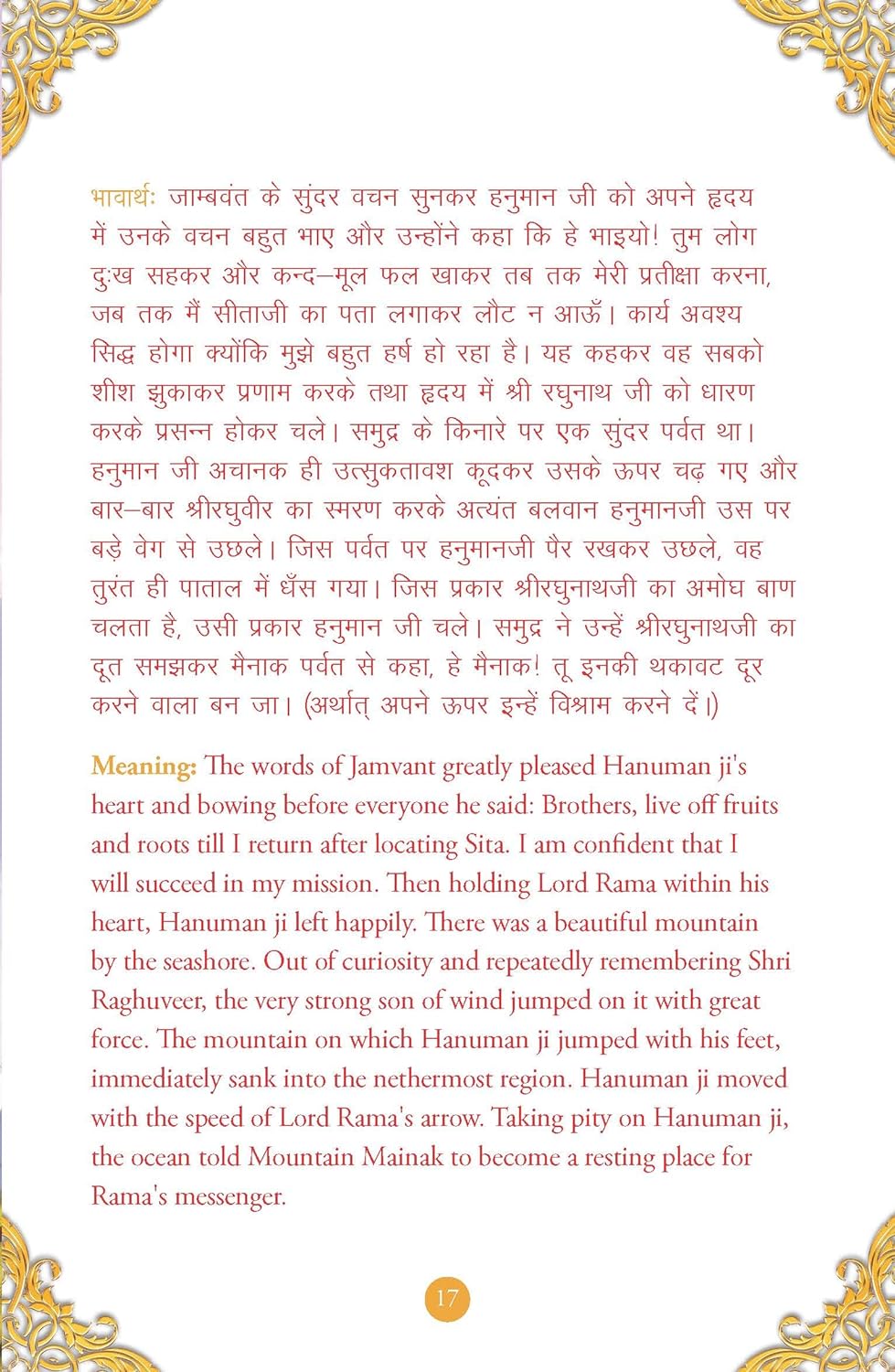 भावार्थः जाम्बवंत के सुंदर वचन सुनकर हनुमान जी को अपने हृदय में उनके वचन बहुत भाए और उन्होंने कहा कि हे भाइयो! तुम लोग दुःख सहकर और कन्द–मूल फल खाकर तब तक मेरी प्रतीक्षा करना, जब तक मैं सीताजी का पता लगाकर लौट न आऊँ। कार्य अवश्य सिद्ध होगा क्योंकि मुझे बहुत हर्ष हो रहा है। यह कहकर वह सबको शीश झुकाकर प्रणाम करके तथा हृदय में श्री रघुनाथ जी को धारण करके प्रसन्न होकर चले। समुद्र के किनारे पर एक सुंदर पर्वत था। हनुमान जी अचानक ही उत्सुकतावश कूदकर उसके ऊपर चढ़ गए और बार–बार श्रीरघुवीर का स्मरण करके अत्यंत बलवान हनुमानजी उस पर बड़े वेग से उछले। जिस पर्वत पर हनुमानजी पैर रखकर उछले, वह तुरंत ही पाताल में धँस गया। जिस प्रकार श्रीरघुनाथजी का अमोघ बाण चलता है, उसी प्रकार हनुमान जी चले। समुद्र ने उन्हें श्रीरघुनाथजी का दूत समझकर मैनाक पर्वत से कहा, हे मैनाक! तू इनकी थकावट दूर करने वाला बन जा। (अर्थात् अपने ऊपर इन्हें विश्राम करने दें।)

Meaning: The words of Jamvant greatly pleased Hanuman ji's heart and bowing before everyone he said: Brothers, live off fruits and roots till I return after locating Sita. I am confident that I will succeed in my mission. Then holding Lord Rama within his heart, Hanuman ji left happily. There was a beautiful mountain by the seashore. Out of curiosity and repeatedly remembering Shri Raghuveer, the very strong son of wind jumped on it with great force. The mountain on which Hanuman ji jumped with his feet, immediately sank into the nethermost region. Hanuman ji moved with the speed of Lord Rama's arrow. Taking pity on Hanuman ji, the ocean told Mountain Mainak to become a resting place for Rama's messenger.

17